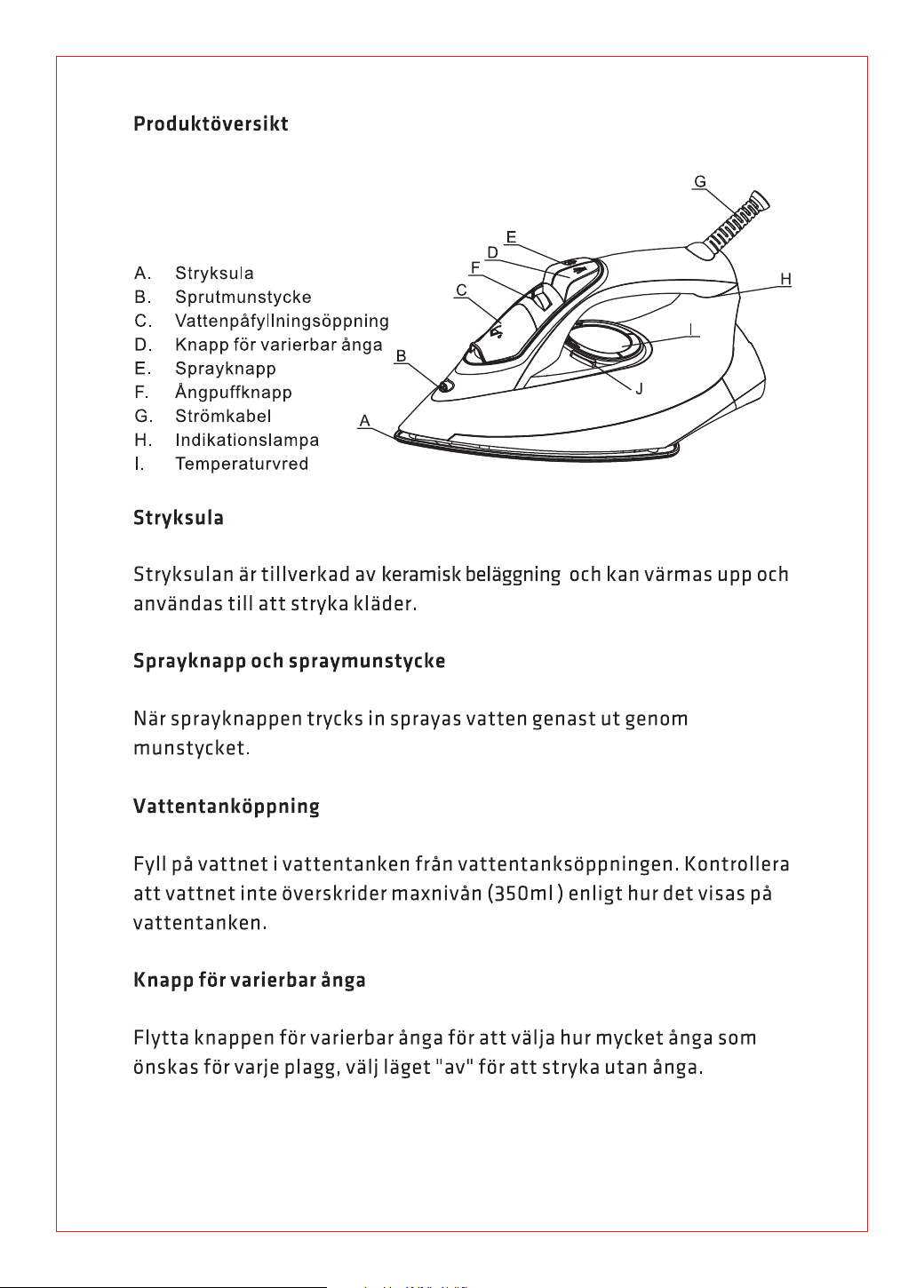 Produktöversikt

A. Stryksula
B. Sprutmunstycke
C. Vattenpåfyllningsöppning
D. Knapp för varierbar ånga
E. Sprayknapp
F. Ångpuffknapp
G. Strömkabel
H. Indikationslampa
I. Temperaturvred

G
E
D
F
C
H
I
B
J
A

Stryksula

Stryksulan är tillverkad av keramisk beläggning och kan värmas upp och användas till att stryka kläder.

Sprayknapp och spraymunstycke

När sprayknappen trycks in sprayas vatten genast ut genom munstycket.

Vattentanköppning

Fyll på vattnet i vattentanken från vattentanksöppningen. Kontrollera att vattnet inte överskrider maxnivån (350ml ) enligt hur det visas på vattentanken.

Knapp för varierbar ånga

Flytta knappen för varierbar ånga för att välja hur mycket ånga som önskas för varje plagg, välj läget "av" för att stryka utan ånga.